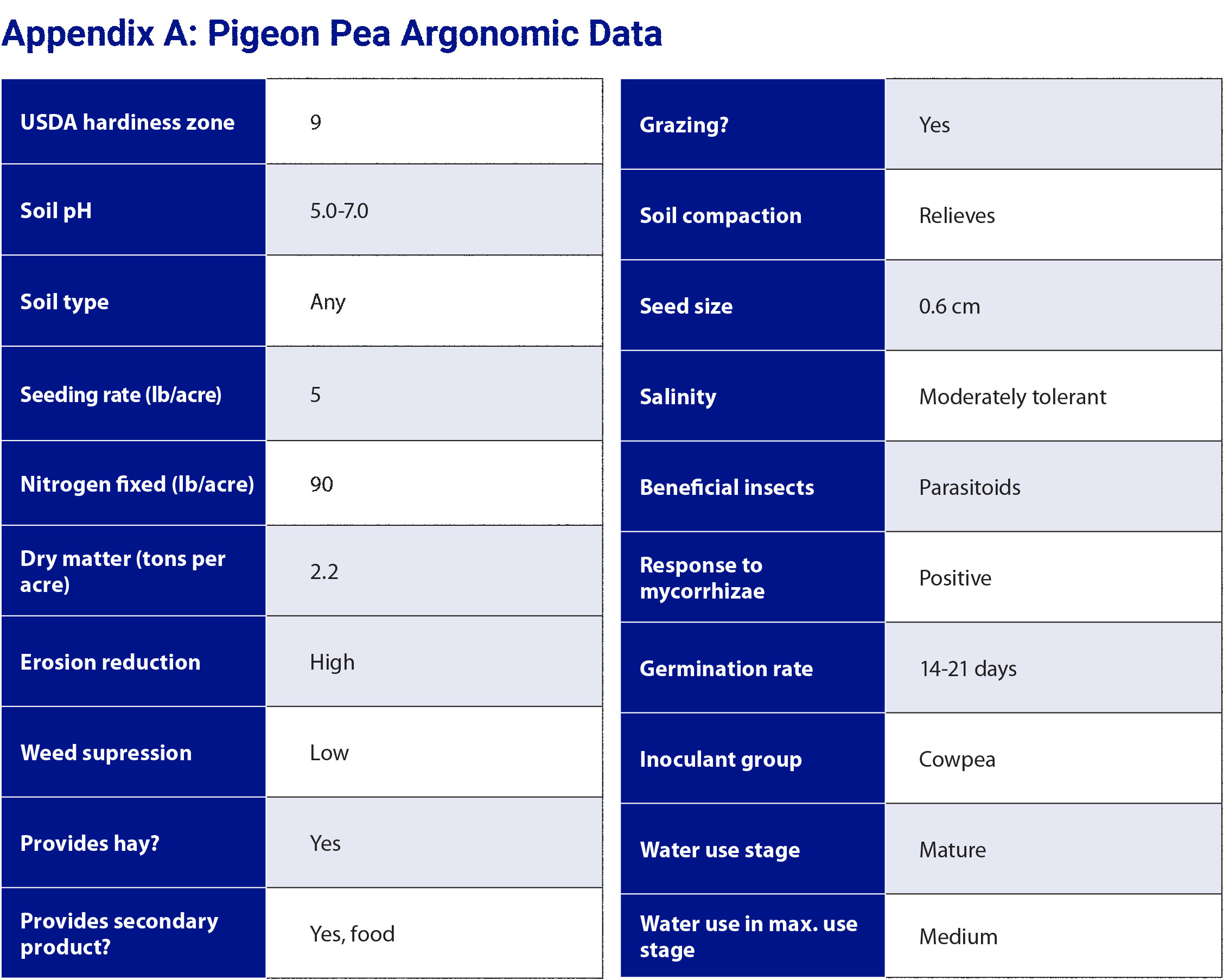 Appendix A: Pigeon Pea Argonomic Data

| USDA hardiness zone | 9 |
|---|---|
| Soil pH | 5.0-7.0 |
| Soil type | Any |
| Seeding rate (lb/acre) | 5 |
| Nitrogen fixed (lb/acre) | 90 |
| Dry matter (tons per acre) | 2.2 |
| Erosion reduction | High |
| Weed supression | Low |
| Provides hay? | Yes |
| Provides secondary product? | Yes, food |

| Grazing? | Yes |
|---|---|
| Soil compaction | Relieves |
| Seed size | 0.6 cm |
| Salinity | Moderately tolerant |
| Beneficial insects | Parasitoids |
| Response to mycorrhizae | Positive |
| Germination rate | 14-21 days |
| Inoculant group | Cowpea |
| Water use stage | Mature |
| Water use in max. use stage | Medium |